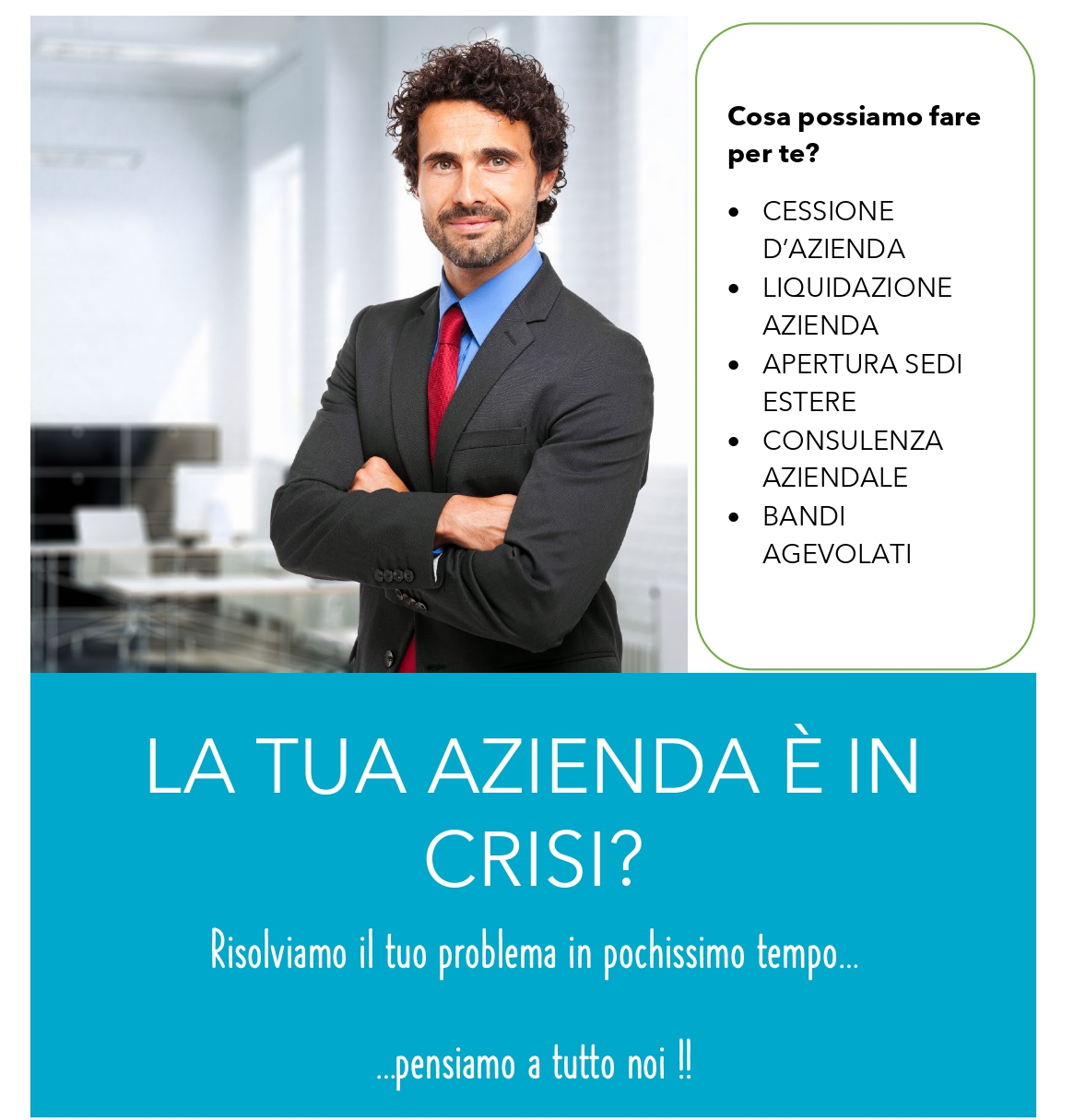 Cosa possiamo fare per te?

• CESSIONE D'AZIENDA
• LIQUIDAZIONE AZIENDA
• APERTURA SEDI ESTERE
• CONSULENZA AZIENDALE
• BANDI AGEVOLATI

LA TUA AZIENDA È IN CRISI?

Risolviamo il tuo problema in pochissimo tempo...

...pensiamo a tutto noi !!